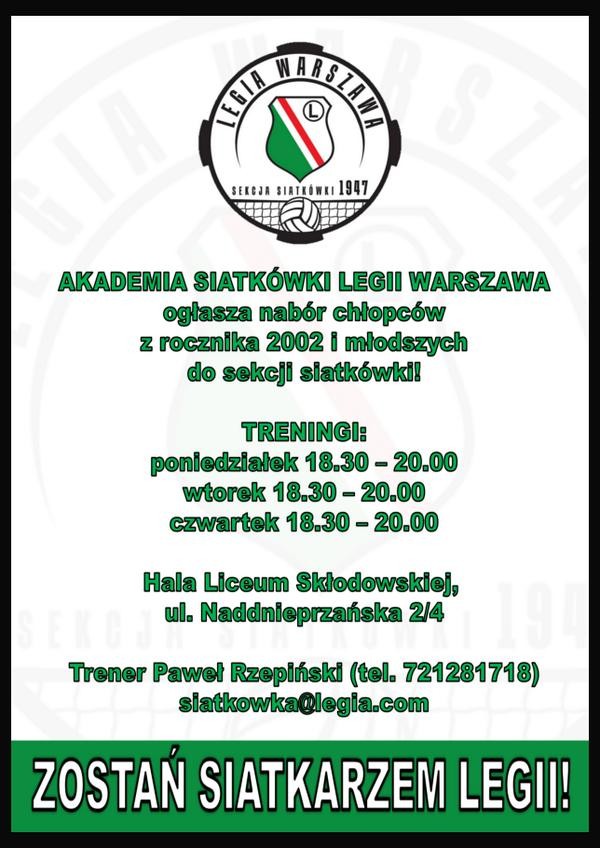 LEGIA WARSZAWA
L
SEKCJA SIATKÓWKI 1947

AKADEMIA SIATKÓWKI LEGII WARSZAWA
ogłasza nabór chłopców
z rocznika 2002 i młodszych
do sekcji siatkówki!

TRENINGI:
poniedziałek 18.30 – 20.00
wtorek 18.30 – 20.00
czwartek 18.30 – 20.00

Hala Liceum Skłodowskiej,
ul. Naddnieprzańska 2/4

Trener Paweł Rzepiński (tel. 721281718)
siatkowka@legia.com

ZOSTAŃ SIATKARZEM LEGII!